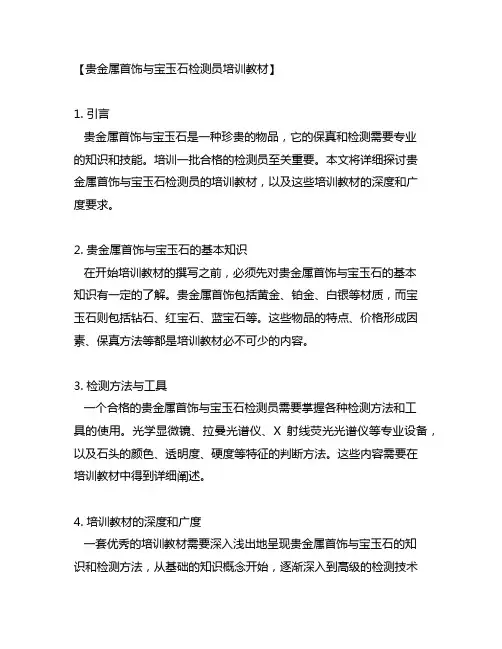 【贵金属首饰与宝玉石检测员培训教材】

1. 引言

贵金属首饰与宝玉石是一种珍贵的物品，它的保真和检测需要专业的知识和技能。培训一批合格的检测员至关重要。本文将详细探讨贵金属首饰与宝玉石检测员的培训教材，以及这些培训教材的深度和广度要求。

2. 贵金属首饰与宝玉石的基本知识

在开始培训教材的撰写之前，必须先对贵金属首饰与宝玉石的基本知识有一定的了解。贵金属首饰包括黄金、铂金、白银等材质，而宝玉石则包括钻石、红宝石、蓝宝石等。这些物品的特点、价格形成因素、保真方法等都是培训教材必不可少的内容。

3. 检测方法与工具

一个合格的贵金属首饰与宝玉石检测员需要掌握各种检测方法和工具的使用。光学显微镜、拉曼光谱仪、X 射线荧光光谱仪等专业设备，以及石头的颜色、透明度、硬度等特征的判断方法。这些内容需要在培训教材中得到详细阐述。

4. 培训教材的深度和广度

一套优秀的培训教材需要深入浅出地呈现贵金属首饰与宝玉石的知识和检测方法，从基础的知识概念开始，逐渐深入到高级的检测技术